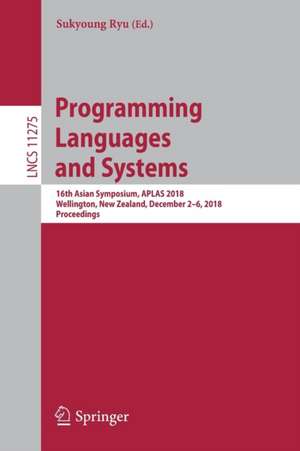 Sukyoung Ryu (Ed.)

LNCS 11275

Programming Languages and Systems

16th Asian Symposium, APLAS 2018
Wellington, New Zealand, December 2–6, 2018
Proceedings

Springer